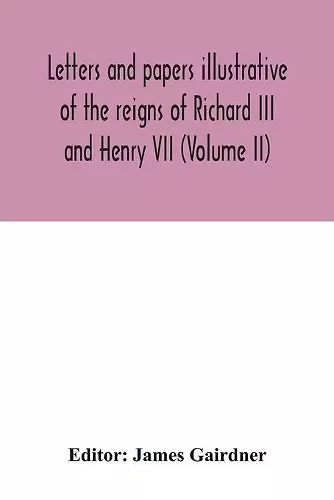 Letters and papers illustrative of the reigns of Richard III and Henry VII (Volume II)

Editor: James Gairdner